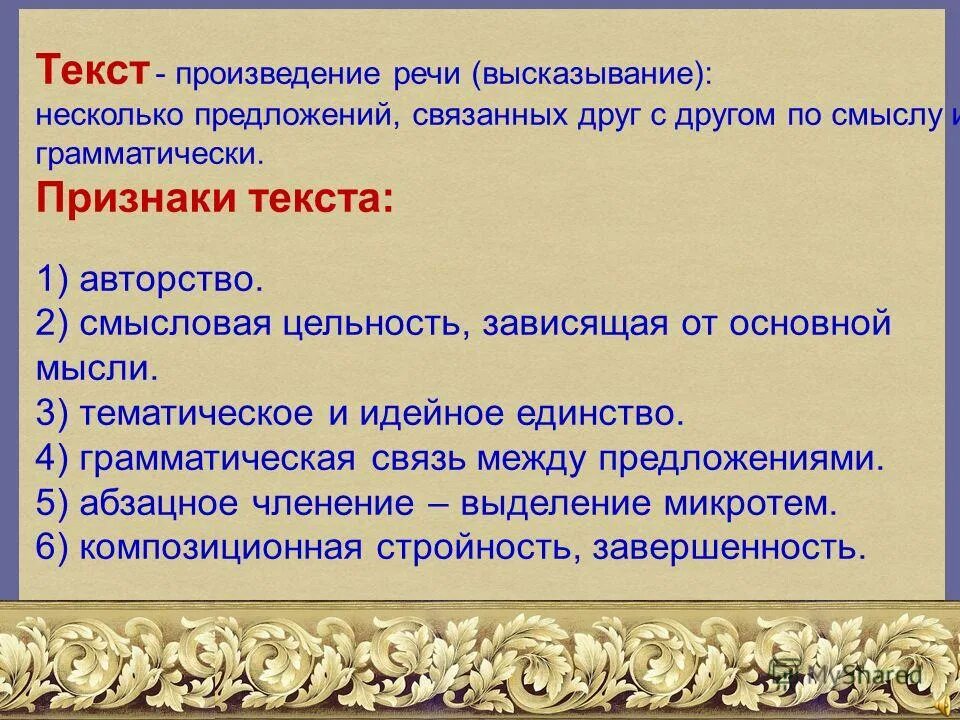 Текст - произведение речи (высказывание): несколько предложений, связанных друг с другом по смыслу и грамматически.

Признаки текста:

1) авторство.
2) смысловая цельность, зависящая от основной мысли.
3) тематическое и идейное единство.
4) грамматическая связь между предложениями.
5) абзацное членение – выделение микротем.
6) композиционная стройность, завершенность.

MyShared